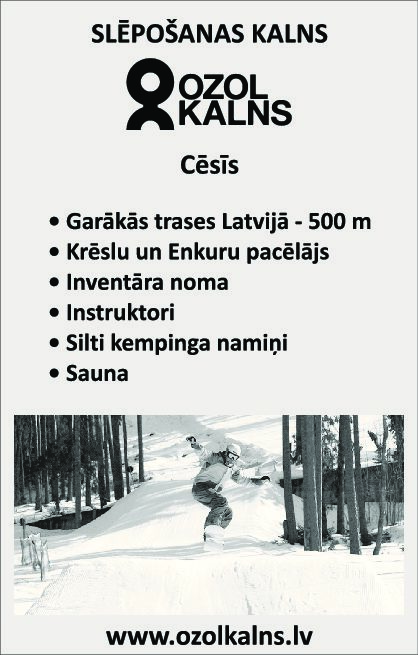 SLĒPOŠANAS KALNS

OZOL KALNS

Cēsīs

• Garākās trases Latvijā - 500 m
• Krēslu un Enkuru pacēlājs
• Inventāra noma
• Instruktori
• Silti kempinga namiņi
• Sauna

www.ozolkalns.lv